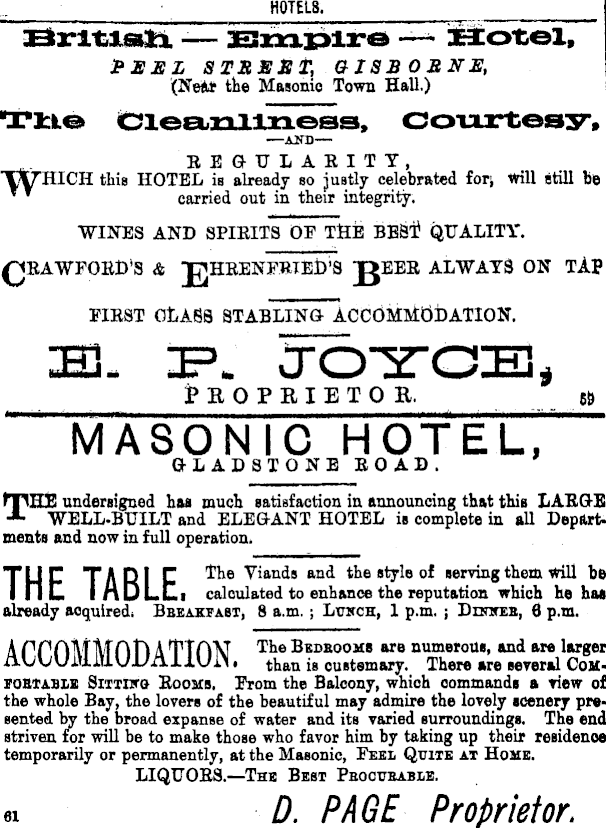 HOTELS.

British — Empire — Hotel,

PEEL STREET, GISBORNE,
(Near the Masonic Town Hall.)

The Cleanliness, Courtesy,
—AND—
REGULARITY,

WHICH this HOTEL is already so justly celebrated for, will still be carried out in their integrity.

WINES AND SPIRITS OF THE BEST QUALITY.

CRAWFORD'S & EHRENFRIED'S BEER ALWAYS ON TAP

FIRST CLASS STABLING ACCOMMODATION.

E. P. JOYCE,
PROPRIETOR. 59

MASONIC HOTEL,
GLADSTONE ROAD.

THE undersigned has much satisfaction in announcing that this LARGE WELL-BUILT and ELEGANT HOTEL is complete in all Departments and now in full operation.

THE TABLE. The Viands and the style of serving them will be calculated to enhance the reputation which he has already acquired. BREAKFAST, 8 a.m.; LUNCH, 1 p.m.; DINNER, 6 p.m.

ACCOMMODATION. The BEDROOMS are numerous, and are larger than is customary. There are several COMFORTABLE SITTING ROOMS. From the Balcony, which commands a view of the whole Bay, the lovers of the beautiful may admire the lovely scenery presented by the broad expanse of water and its varied surroundings. The end striven for will be to make those who favor him by taking up their residence temporarily or permanently, at the Masonic, FEEL QUITE AT HOME.

LIQUORS.—THE BEST PROCURABLE.

61 D. PAGE Proprietor.